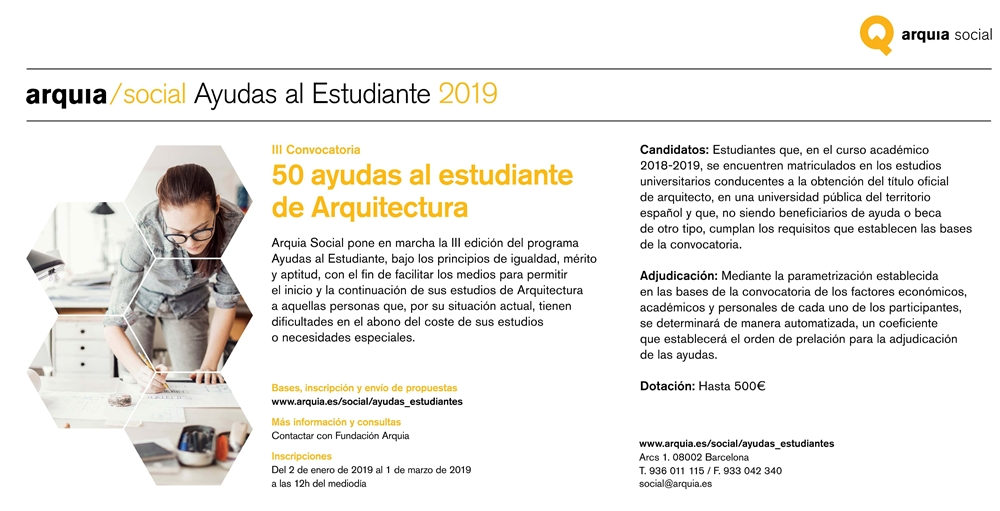 arquia social

arquia/social Ayudas al Estudiante 2019

III Convocatoria

50 ayudas al estudiante de Arquitectura

Arquia Social pone en marcha la III edición del programa Ayudas al Estudiante, bajo los principios de igualdad, mérito y aptitud, con el fin de facilitar los medios para permitir el inicio y la continuación de sus estudios de Arquitectura a aquellas personas que, por su situación actual, tienen dificultades en el abono del coste de sus estudios o necesidades especiales.

Bases, inscripción y envío de propuestas
www.arquia.es/social/ayudas_estudiantes

Más información y consultas
Contactar con Fundación Arquia

Inscripciones
Del 2 de enero de 2019 al 1 de marzo de 2019 a las 12h del mediodía

Candidatos: Estudiantes que, en el curso académico 2018-2019, se encuentren matriculados en los estudios universitarios conducentes a la obtención del título oficial de arquitecto, en una universidad pública del territorio español y que, no siendo beneficiarios de ayuda o beca de otro tipo, cumplan los requisitos que establecen las bases de la convocatoria.

Adjudicación: Mediante la parametrización establecida en las bases de la convocatoria de los factores económicos, académicos y personales de cada uno de los participantes, se determinará de manera automatizada, un coeficiente que establecerá el orden de prelación para la adjudicación de las ayudas.

Dotación: Hasta 500€

www.arquia.es/social/ayudas_estudiantes
Arcs 1. 08002 Barcelona
T. 936 011 115 / F. 933 042 340
social@arquia.es